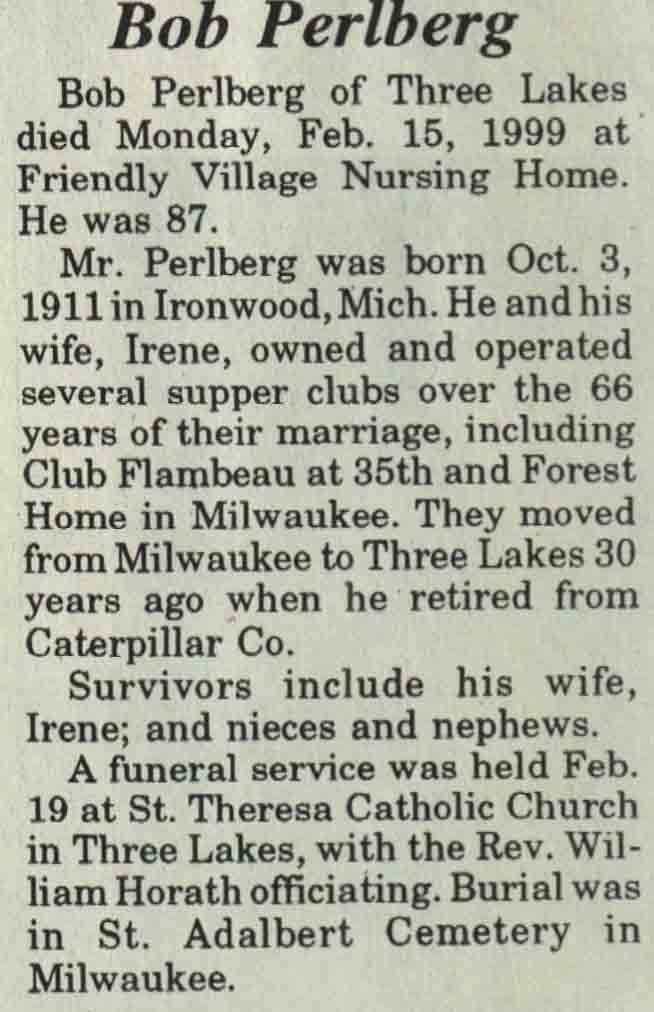 Bob Perlberg

Bob Perlberg of Three Lakes died Monday, Feb. 15, 1999 at Friendly Village Nursing Home. He was 87.

Mr. Perlberg was born Oct. 3, 1911 in Ironwood, Mich. He and his wife, Irene, owned and operated several supper clubs over the 66 years of their marriage, including Club Flambeau at 35th and Forest Home in Milwaukee. They moved from Milwaukee to Three Lakes 30 years ago when he retired from Caterpillar Co.

Survivors include his wife, Irene; and nieces and nephews.

A funeral service was held Feb. 19 at St. Theresa Catholic Church in Three Lakes, with the Rev. William Horath officiating. Burial was in St. Adalbert Cemetery in Milwaukee.